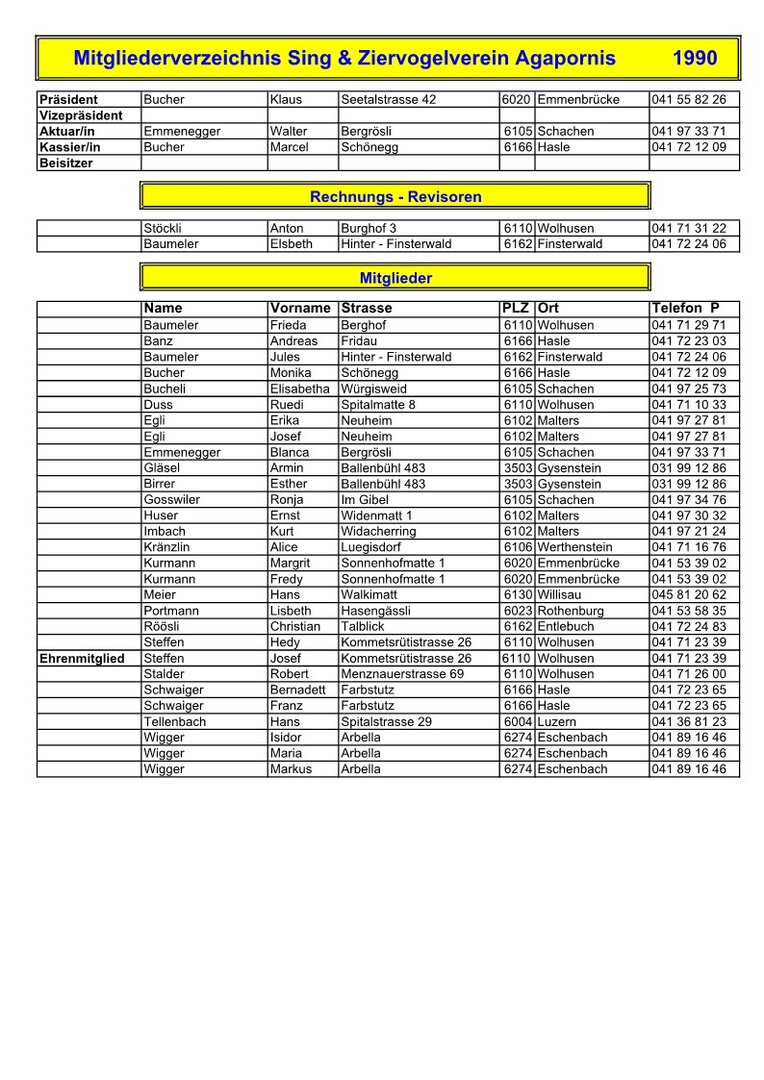 Mitgliederverzeichnis Sing & Ziervogelverein Agapornis 1990

| | | | | | | |
|---|---|---|---|---|---|---|
| Präsident | Bucher | Klaus | Seetalstrasse 42 | 6020 | Emmenbrücke | 041 55 82 26 |
| Vizepräsident | | | | | | |
| Aktuar/in | Emmenegger | Walter | Bergrösli | 6105 | Schachen | 041 97 33 71 |
| Kassier/in | Bucher | Marcel | Schönegg | 6166 | Hasle | 041 72 12 09 |
| Beisitzer | | | | | | |

Rechnungs - Revisoren

| | | | | | | |
|---|---|---|---|---|---|---|
| | Stöckli | Anton | Burghof 3 | 6110 | Wolhusen | 041 71 31 22 |
| | Baumeler | Elsbeth | Hinter - Finsterwald | 6162 | Finsterwald | 041 72 24 06 |

Mitglieder

| | Name | Vorname | Strasse | PLZ | Ort | Telefon P |
|---|---|---|---|---|---|---|
| | Baumeler | Frieda | Berghof | 6110 | Wolhusen | 041 71 29 71 |
| | Banz | Andreas | Fridau | 6166 | Hasle | 041 72 23 03 |
| | Baumeler | Jules | Hinter - Finsterwald | 6162 | Finsterwald | 041 72 24 06 |
| | Bucher | Monika | Schönegg | 6166 | Hasle | 041 72 12 09 |
| | Bucheli | Elisabetha | Würgisweid | 6105 | Schachen | 041 97 25 73 |
| | Duss | Ruedi | Spitalmatte 8 | 6110 | Wolhusen | 041 71 10 33 |
| | Egli | Erika | Neuheim | 6102 | Malters | 041 97 27 81 |
| | Egli | Josef | Neuheim | 6102 | Malters | 041 97 27 81 |
| | Emmenegger | Blanca | Bergrösli | 6105 | Schachen | 041 97 33 71 |
| | Gläsel | Armin | Ballenbühl 483 | 3503 | Gysenstein | 031 99 12 86 |
| | Birrer | Esther | Ballenbühl 483 | 3503 | Gysenstein | 031 99 12 86 |
| | Gosswiler | Ronja | Im Gibel | 6105 | Schachen | 041 97 34 76 |
| | Huser | Ernst | Widenmatt 1 | 6102 | Malters | 041 97 30 32 |
| | Imbach | Kurt | Widacherring | 6102 | Malters | 041 97 21 24 |
| | Kränzlin | Alice | Luegisdorf | 6106 | Werthenstein | 041 71 16 76 |
| | Kurmann | Margrit | Sonnenhofmatte 1 | 6020 | Emmenbrücke | 041 53 39 02 |
| | Kurmann | Fredy | Sonnenhofmatte 1 | 6020 | Emmenbrücke | 041 53 39 02 |
| | Meier | Hans | Walkimatt | 6130 | Willisau | 045 81 20 62 |
| | Portmann | Lisbeth | Hasengässli | 6023 | Rothenburg | 041 53 58 35 |
| | Röösli | Christian | Talblick | 6162 | Entlebuch | 041 72 24 83 |
| | Steffen | Hedy | Kommetsrütistrasse 26 | 6110 | Wolhusen | 041 71 23 39 |
| Ehrenmitglied | Steffen | Josef | Kommetsrütistrasse 26 | 6110 | Wolhusen | 041 71 23 39 |
| | Stalder | Robert | Menznauerstrasse 69 | 6110 | Wolhusen | 041 71 26 00 |
| | Schwaiger | Bernadett | Farbstutz | 6166 | Hasle | 041 72 23 65 |
| | Schwaiger | Franz | Farbstutz | 6166 | Hasle | 041 72 23 65 |
| | Tellenbach | Hans | Spitalstrasse 29 | 6004 | Luzern | 041 36 81 23 |
| | Wigger | Isidor | Arbella | 6274 | Eschenbach | 041 89 16 46 |
| | Wigger | Maria | Arbella | 6274 | Eschenbach | 041 89 16 46 |
| | Wigger | Markus | Arbella | 6274 | Eschenbach | 041 89 16 46 |